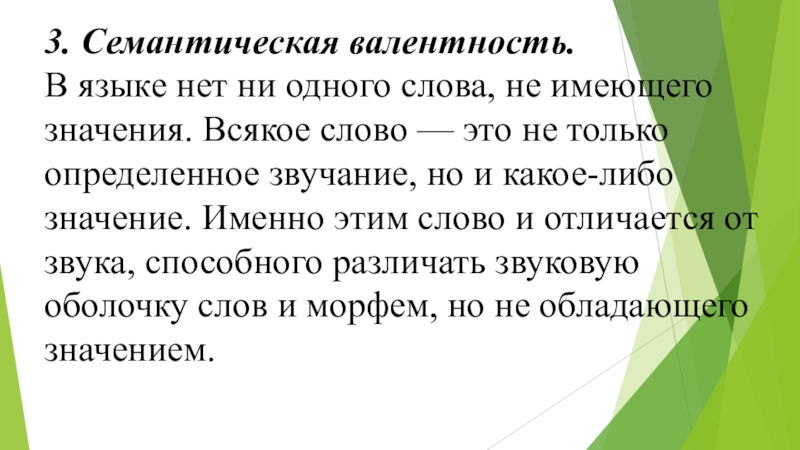 3. Семантическая валентность.
В языке нет ни одного слова, не имеющего значения. Всякое слово — это не только определенное звучание, но и какое-либо значение. Именно этим слово и отличается от звука, способного различать звуковую оболочку слов и морфем, но не обладающего значением.